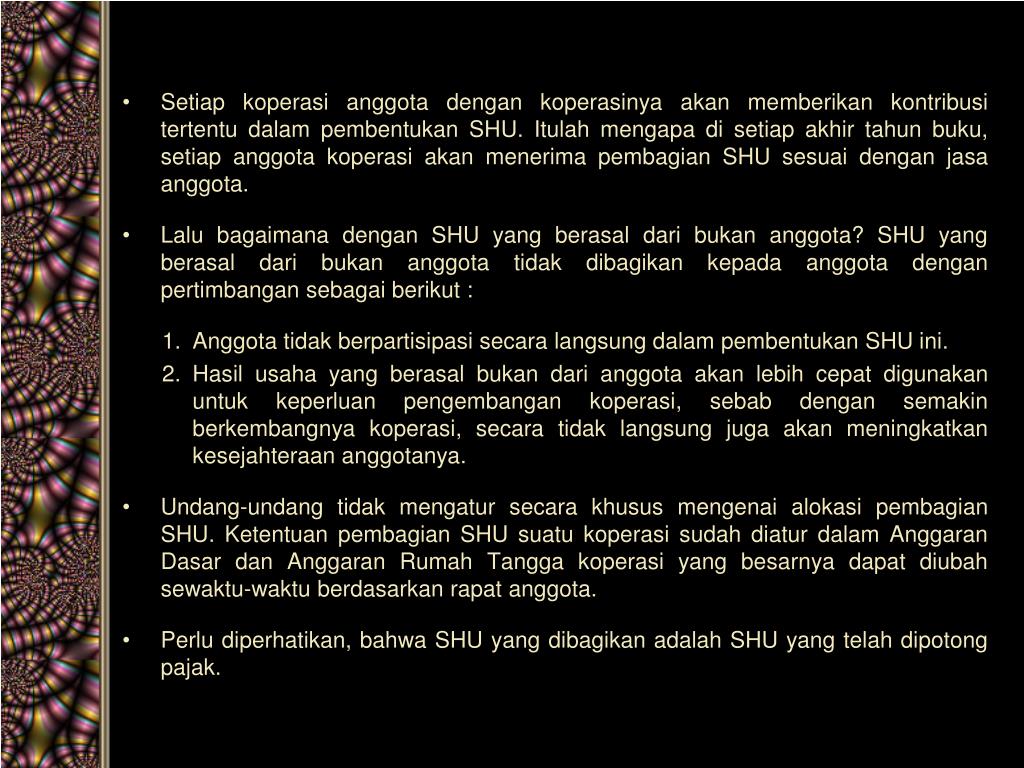 • Setiap koperasi anggota dengan koperasinya akan memberikan kontribusi tertentu dalam pembentukan SHU. Itulah mengapa di setiap akhir tahun buku, setiap anggota koperasi akan menerima pembagian SHU sesuai dengan jasa anggota.

• Lalu bagaimana dengan SHU yang berasal dari bukan anggota? SHU yang berasal dari bukan anggota tidak dibagikan kepada anggota dengan pertimbangan sebagai berikut :

1. Anggota tidak berpartisipasi secara langsung dalam pembentukan SHU ini.
2. Hasil usaha yang berasal bukan dari anggota akan lebih cepat digunakan untuk keperluan pengembangan koperasi, sebab dengan semakin berkembangnya koperasi, secara tidak langsung juga akan meningkatkan kesejahteraan anggotanya.

• Undang-undang tidak mengatur secara khusus mengenai alokasi pembagian SHU. Ketentuan pembagian SHU suatu koperasi sudah diatur dalam Anggaran Dasar dan Anggaran Rumah Tangga koperasi yang besarnya dapat diubah sewaktu-waktu berdasarkan rapat anggota.

• Perlu diperhatikan, bahwa SHU yang dibagikan adalah SHU yang telah dipotong pajak.